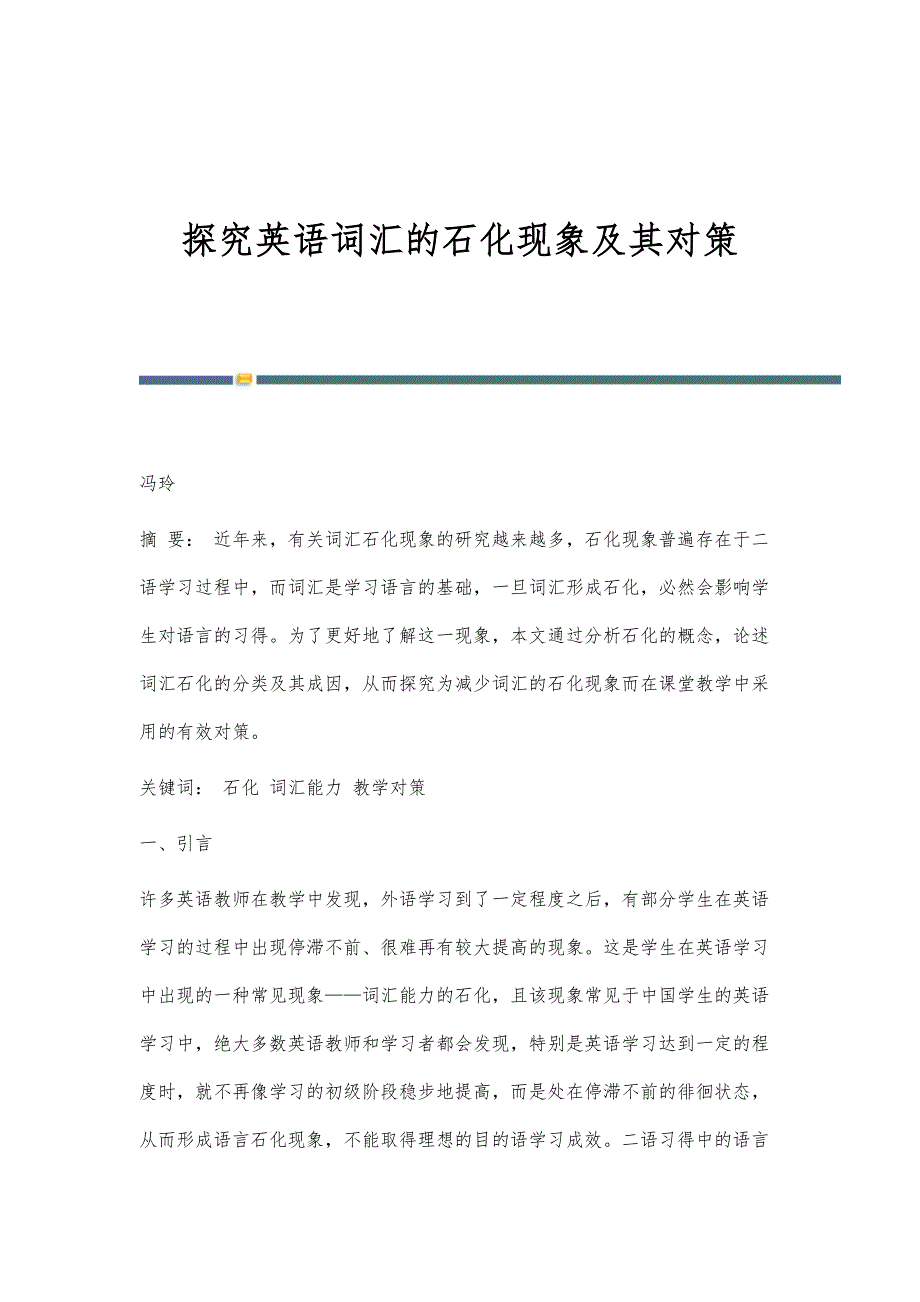 探究英语词汇的石化现象及其对策

冯玲

摘 要： 近年来，有关词汇石化现象的研究越来越多，石化现象普遍存在于二语学习过程中，而词汇是学习语言的基础，一旦词汇形成石化，必然会影响学生对语言的习得。为了更好地了解这一现象，本文通过分析石化的概念，论述词汇石化的分类及其成因，从而探究为减少词汇的石化现象而在课堂教学中采用的有效对策。

关键词： 石化 词汇能力 教学对策

一、引言

许多英语教师在教学中发现，外语学习到了一定程度之后，有部分学生在英语学习的过程中出现停滞不前、很难再有较大提高的现象。这是学生在英语学习中出现的一种常见现象——词汇能力的石化，且该现象常见于中国学生的英语学习中，绝大多数英语教师和学习者都会发现，特别是英语学习达到一定的程度时，就不再像学习的初级阶段稳步地提高，而是处在停滞不前的徘徊状态，从而形成语言石化现象，不能取得理想的目的语学习成效。二语习得中的语言